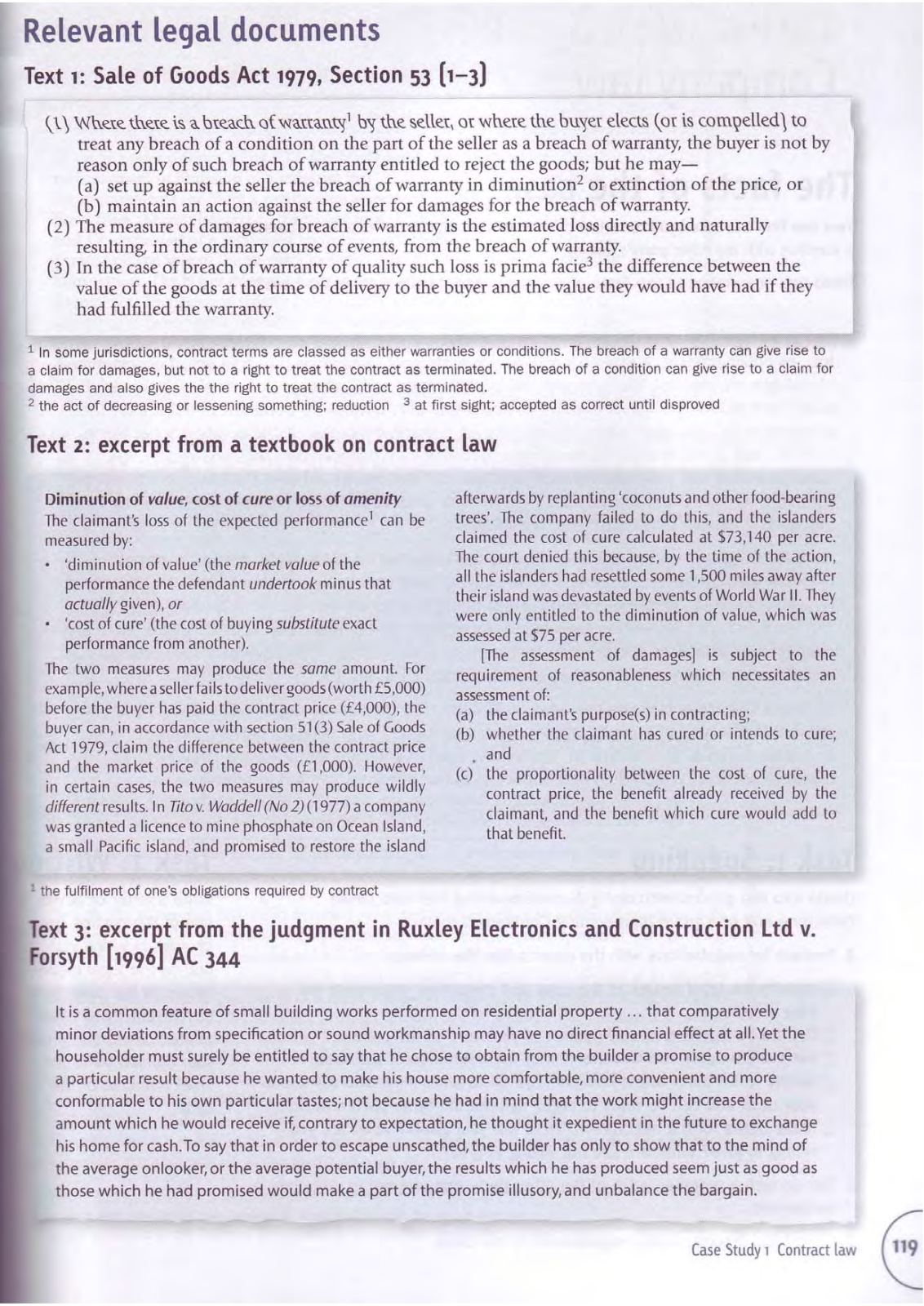 Relevant legal documents

Text 1: Sale of Goods Act 1979, Section 53 (1–3)

(1) Where there is a breach of warranty$^1$ by the seller, or where the buyer elects (or is compelled) to treat any breach of a condition on the part of the seller as a breach of warranty, the buyer is not by reason only of such breach of warranty entitled to reject the goods; but he may—
(a) set up against the seller the breach of warranty in diminution$^2$ or extinction of the price, or
(b) maintain an action against the seller for damages for the breach of warranty.
(2) The measure of damages for breach of warranty is the estimated loss directly and naturally resulting, in the ordinary course of events, from the breach of warranty.
(3) In the case of breach of warranty of quality such loss is prima facie$^3$ the difference between the value of the goods at the time of delivery to the buyer and the value they would have had if they had fulfilled the warranty.

$^1$ In some jurisdictions, contract terms are classed as either warranties or conditions. The breach of a warranty can give rise to a claim for damages, but not to a right to treat the contract as terminated. The breach of a condition can give rise to a claim for damages and also gives the the right to treat the contract as terminated.
$^2$ the act of decreasing or lessening something; reduction $^3$ at first sight; accepted as correct until disproved

Text 2: excerpt from a textbook on contract law

Diminution of value, cost of cure or loss of amenity
The claimant's loss of the expected performance$^1$ can be measured by:
• 'diminution of value' (the market value of the performance the defendant undertook minus that actually given), or
• 'cost of cure' (the cost of buying substitute exact performance from another).

The two measures may produce the same amount. For example, where a seller fails to deliver goods (worth £5,000) before the buyer has paid the contract price (£4,000), the buyer can, in accordance with section 51(3) Sale of Goods Act 1979, claim the difference between the contract price and the market price of the goods (£1,000). However, in certain cases, the two measures may produce wildly different results. In Tito v. Waddell (No 2) (1977) a company was granted a licence to mine phosphate on Ocean Island, a small Pacific island, and promised to restore the island afterwards by replanting 'coconuts and other food-bearing trees'. The company failed to do this, and the islanders claimed the cost of cure calculated at $73,140 per acre. The court denied this because, by the time of the action, all the islanders had resettled some 1,500 miles away after their island was devastated by events of World War II. They were only entitled to the diminution of value, which was assessed at $75 per acre.

[The assessment of damages] is subject to the requirement of reasonableness which necessitates an assessment of:
(a) the claimant's purpose(s) in contracting;
(b) whether the claimant has cured or intends to cure; and
(c) the proportionality between the cost of cure, the contract price, the benefit already received by the claimant, and the benefit which cure would add to that benefit.

$^1$ the fulfilment of one's obligations required by contract

Text 3: excerpt from the judgment in Ruxley Electronics and Construction Ltd v. Forsyth [1996] AC 344

It is a common feature of small building works performed on residential property … that comparatively minor deviations from specification or sound workmanship may have no direct financial effect at all. Yet the householder must surely be entitled to say that he chose to obtain from the builder a promise to produce a particular result because he wanted to make his house more comfortable, more convenient and more conformable to his own particular tastes; not because he had in mind that the work might increase the amount which he would receive if, contrary to expectation, he thought it expedient in the future to exchange his home for cash. To say that in order to escape unscathed, the builder has only to show that to the mind of the average onlooker, or the average potential buyer, the results which he has produced seem just as good as those which he had promised would make a part of the promise illusory, and unbalance the bargain.

Case Study 1 Contract law 119